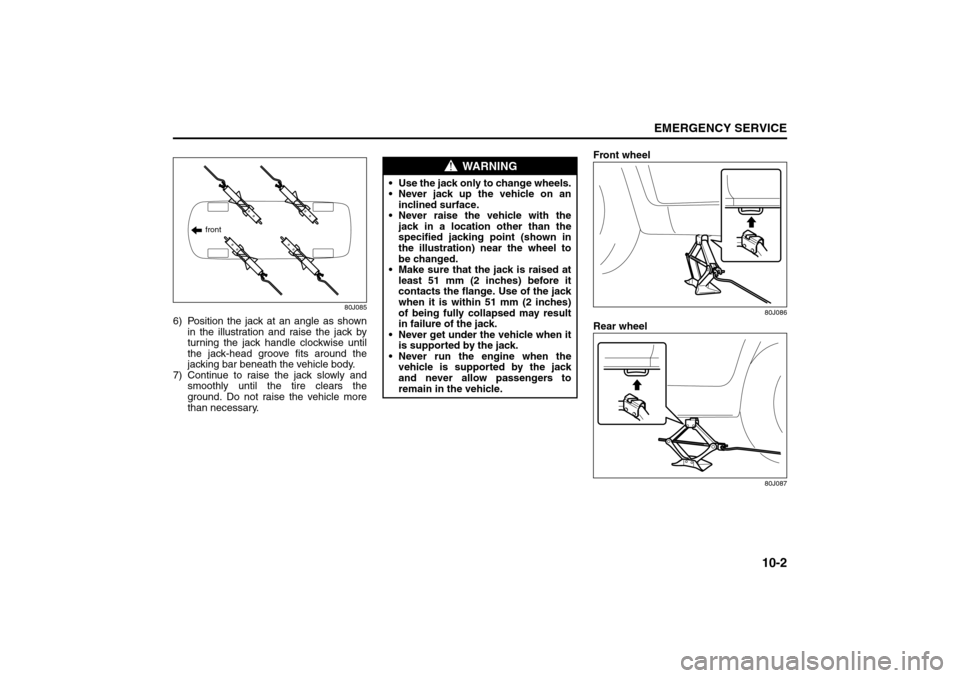 EMERGENCY SERVICE

front

80J085

6) Position the jack at an angle as shown in the illustration and raise the jack by turning the jack handle clockwise until the jack-head groove fits around the jacking bar beneath the vehicle body.
7) Continue to raise the jack slowly and smoothly until the tire clears the ground. Do not raise the vehicle more than necessary.

WARNING

• Use the jack only to change wheels.
• Never jack up the vehicle on an inclined surface.
• Never raise the vehicle with the jack in a location other than the specified jacking point (shown in the illustration) near the wheel to be changed.
• Make sure that the jack is raised at least 51 mm (2 inches) before it contacts the flange. Use of the jack when it is within 51 mm (2 inches) of being fully collapsed may result in failure of the jack.
• Never get under the vehicle when it is supported by the jack.
• Never run the engine when the vehicle is supported by the jack and never allow passengers to remain in the vehicle.

Front wheel

80J086

Rear wheel

80J087

10-2

carmanualsonline.info